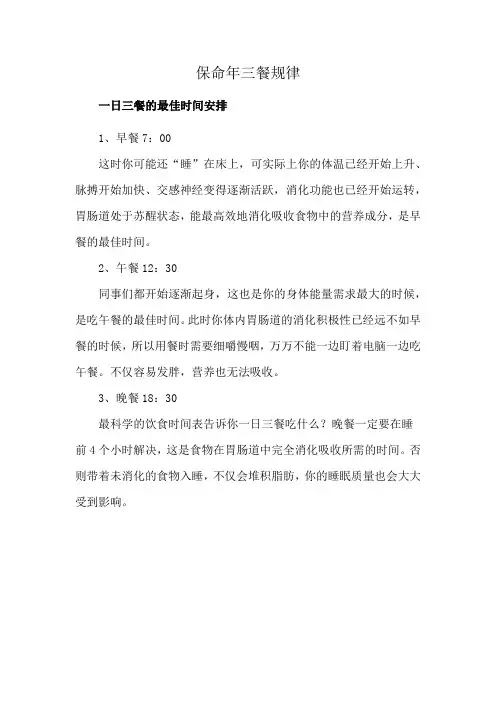 保命年三餐规律

一日三餐的最佳时间安排

1、早餐 7：00

这时你可能还“睡”在床上，可实际上你的体温已经开始上升、脉搏开始加快、交感神经变得逐渐活跃，消化功能也已经开始运转，胃肠道处于苏醒状态，能最高效地消化吸收食物中的营养成分，是早餐的最佳时间。

2、午餐 12：30

同事们都开始逐渐起身，这也是你的身体能量需求最大的时候，是吃午餐的最佳时间。此时你体内胃肠道的消化积极性已经远不如早餐的时候，所以用餐时需要细嚼慢咽，万万不能一边盯着电脑一边吃午餐。不仅容易发胖，营养也无法吸收。

3、晚餐 18：30

最科学的饮食时间表告诉你一日三餐吃什么？晚餐一定要在睡前 4 个小时解决，这是食物在胃肠道中完全消化吸收所需的时间。否则带着未消化的食物入睡，不仅会堆积脂肪，你的睡眠质量也会大大受到影响。